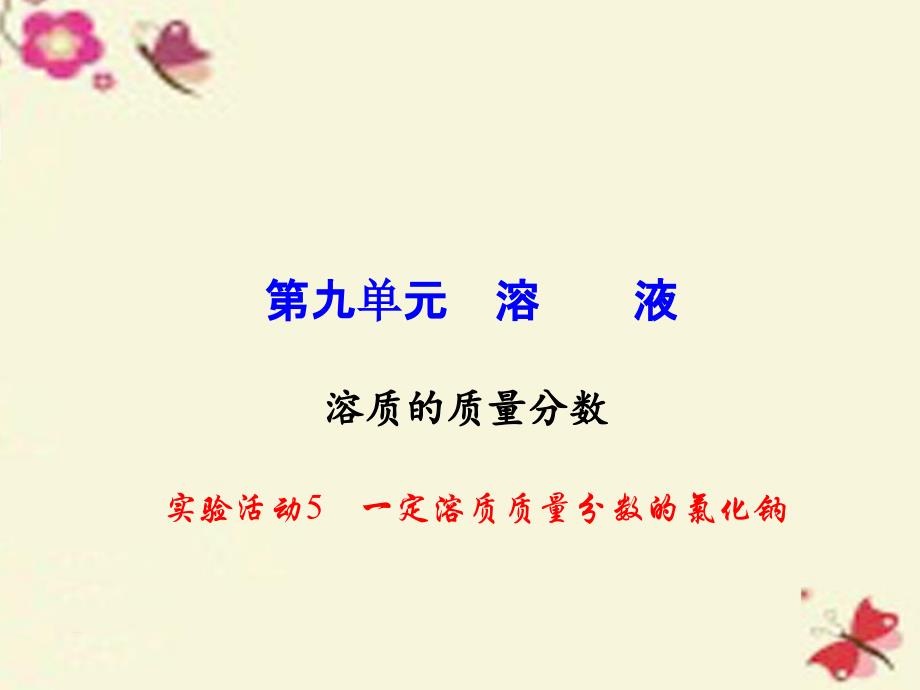 第九单元　溶　　液

溶质的质量分数

实验活动5　一定溶质质量分数的氯化钠